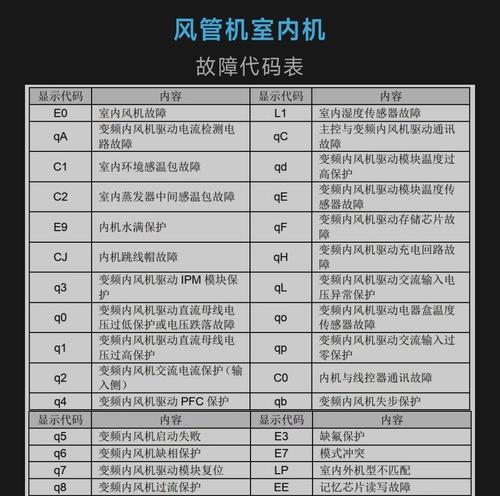 风管机室内机

故障代码表

| 显示代码 | 内容 | 显示代码 | 内容 |
|---|---|---|---|
| E0 | 室内风机故障 | L1 | 室内湿度传感器故障 |
| qA | 变频内风机驱动电流检测电路故障 | qC | 主控与变频内风机驱动通讯故障 |
| C1 | 室内环境感温包故障 | qd | 变频内风机驱动模块温度过高保护 |
| C2 | 室内蒸发器中间感温包故障 | qE | 变频内风机驱动模块温度传感器故障 |
| E9 | 内机水满保护 | qF | 变频内风机驱动存储芯片故障 |
| CJ | 内机跳线帽故障 | qH | 变频内风机驱动充电回路故障 |
| q3 | 变频内风机驱动 IPM 模块保护 | qL | 变频内风机驱动交流输入电压异常保护 |
| q0 | 变频内风机驱动直流母线电压过低保护或电压跌落故障 | qo | 变频内风机驱动电器盒温度传感器故障 |
| q1 | 变频内风机驱动直流母线电压过高保护 | qp | 变频内风机驱动交流输入过零保护 |
| q2 | 变频内风机交流电流保护（输入侧） | C0 | 内机与线控器通讯故障 |
| q4 | 变频内风机驱动 PFC 保护 | qb | 变频内风机失步保护 |

| 显示代码 | 内容 | 显示代码 | 内容 |
|---|---|---|---|
| q5 | 变频内风机启动失败 | E3 | 缺氟保护 |
| q6 | 变频内风机缺相保护 | E7 | 模式冲突 |
| q7 | 变频内风机驱动模块复位 | LP | 室内外机型不匹配 |
| q8 | 变频内风机过流保护 | EE | 记忆芯片读写故障 |